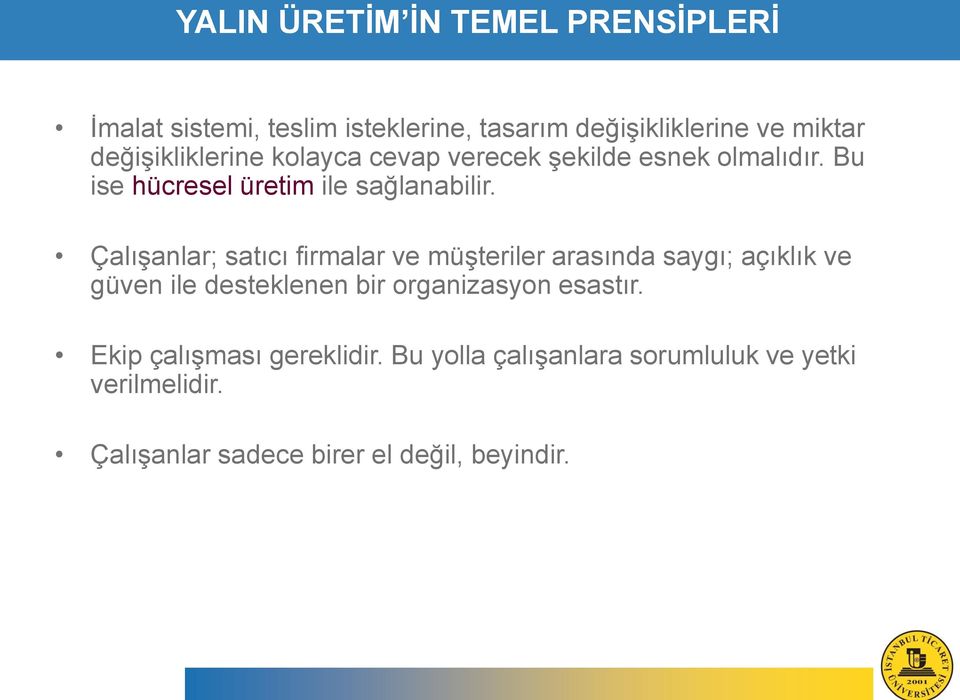 YALIN ÜRETİM'İN TEMEL PRENSİPLERİ

• İmalat sistemi, teslim isteklerine, tasarım değişikliklerine ve miktar değişikliklerine kolayca cevap verecek şekilde esnek olmalıdır. Bu ise hücresel üretim ile sağlanabilir.

• Çalışanlar; satıcı firmalar ve müşteriler arasında saygı; açıklık ve güven ile desteklenen bir organizasyon esastır.

• Ekip çalışması gereklidir. Bu yolla çalışanlara sorumluluk ve yetki verilmelidir.

• Çalışanlar sadece birer el değil, beyindir.

İSTANBUL TİCARET ÜNİVERSİTESİ 2001